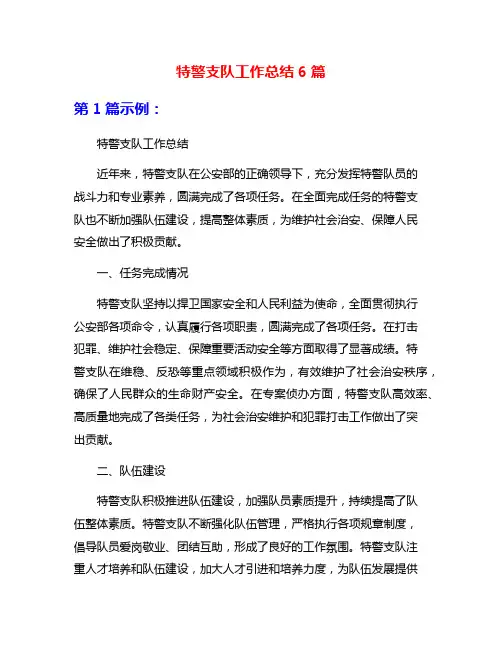 特警支队工作总结 6 篇

第 1 篇示例：

特警支队工作总结

近年来，特警支队在公安部的正确领导下，充分发挥特警队员的战斗力和专业素养，圆满完成了各项任务。在全面完成任务的特警支队也不断加强队伍建设，提高整体素质，为维护社会治安、保障人民安全做出了积极贡献。

一、任务完成情况

特警支队坚持以捍卫国家安全和人民利益为使命，全面贯彻执行公安部各项命令，认真履行各项职责，圆满完成了各项任务。在打击犯罪、维护社会稳定、保障重要活动安全等方面取得了显著成绩。特警支队在维稳、反恐等重点领域积极作为，有效维护了社会治安秩序，确保了人民群众的生命财产安全。在专案侦办方面，特警支队高效率、高质量地完成了各类任务，为社会治安维护和犯罪打击工作做出了突出贡献。

二、队伍建设

特警支队积极推进队伍建设，加强队员素质提升，持续提高了队伍整体素质。特警支队不断强化队伍管理，严格执行各项规章制度，倡导队员爱岗敬业、团结互助，形成了良好的工作氛围。特警支队注重人才培养和队伍建设，加大人才引进和培养力度，为队伍发展提供